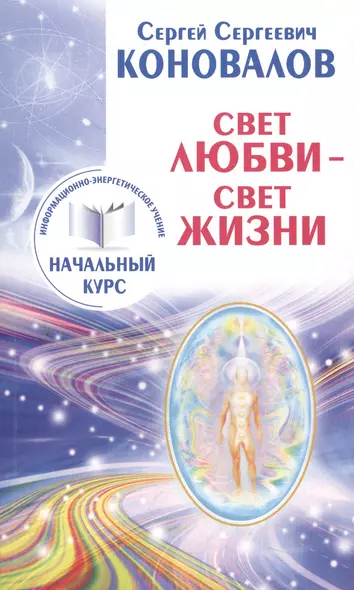 Сергей Сергеевич
КОНОВАЛОВ

СВЕТ
ЛЮБВИ –
СВЕТ
ЖИЗНИ

ИНФОРМАЦИОННО-ЭНЕРГЕТИЧЕСКОЕ УЧЕНИЕ

НАЧАЛЬНЫЙ
КУРС